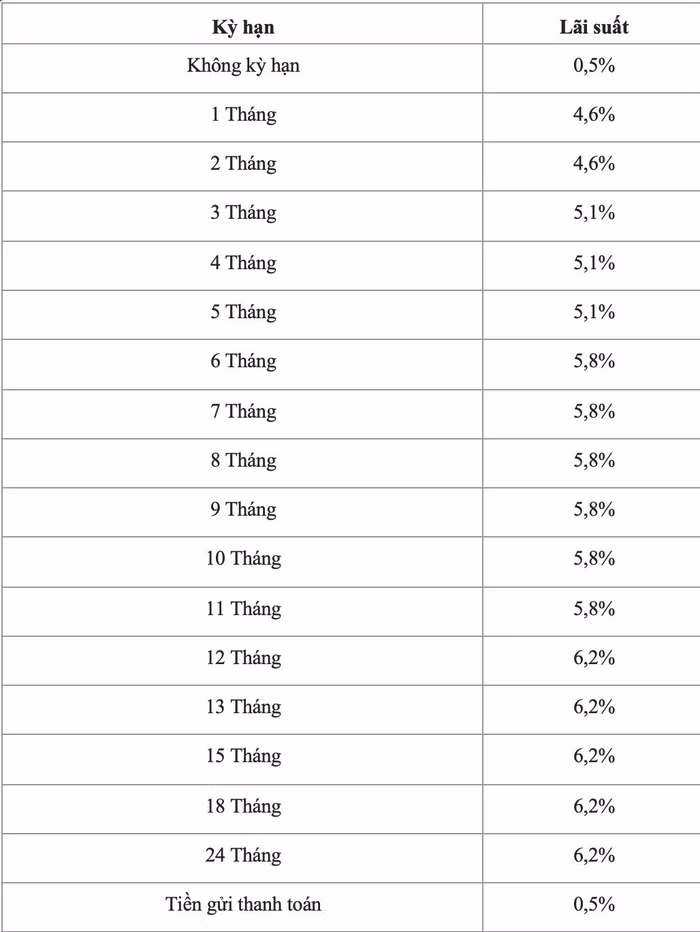 | Kỳ hạn | Lãi suất |
|---|---|
| Không kỳ hạn | 0,5% |
| 1 Tháng | 4,6% |
| 2 Tháng | 4,6% |
| 3 Tháng | 5,1% |
| 4 Tháng | 5,1% |
| 5 Tháng | 5,1% |
| 6 Tháng | 5,8% |
| 7 Tháng | 5,8% |
| 8 Tháng | 5,8% |
| 9 Tháng | 5,8% |
| 10 Tháng | 5,8% |
| 11 Tháng | 5,8% |
| 12 Tháng | 6,2% |
| 13 Tháng | 6,2% |
| 15 Tháng | 6,2% |
| 18 Tháng | 6,2% |
| 24 Tháng | 6,2% |
| Tiền gửi thanh toán | 0,5% |